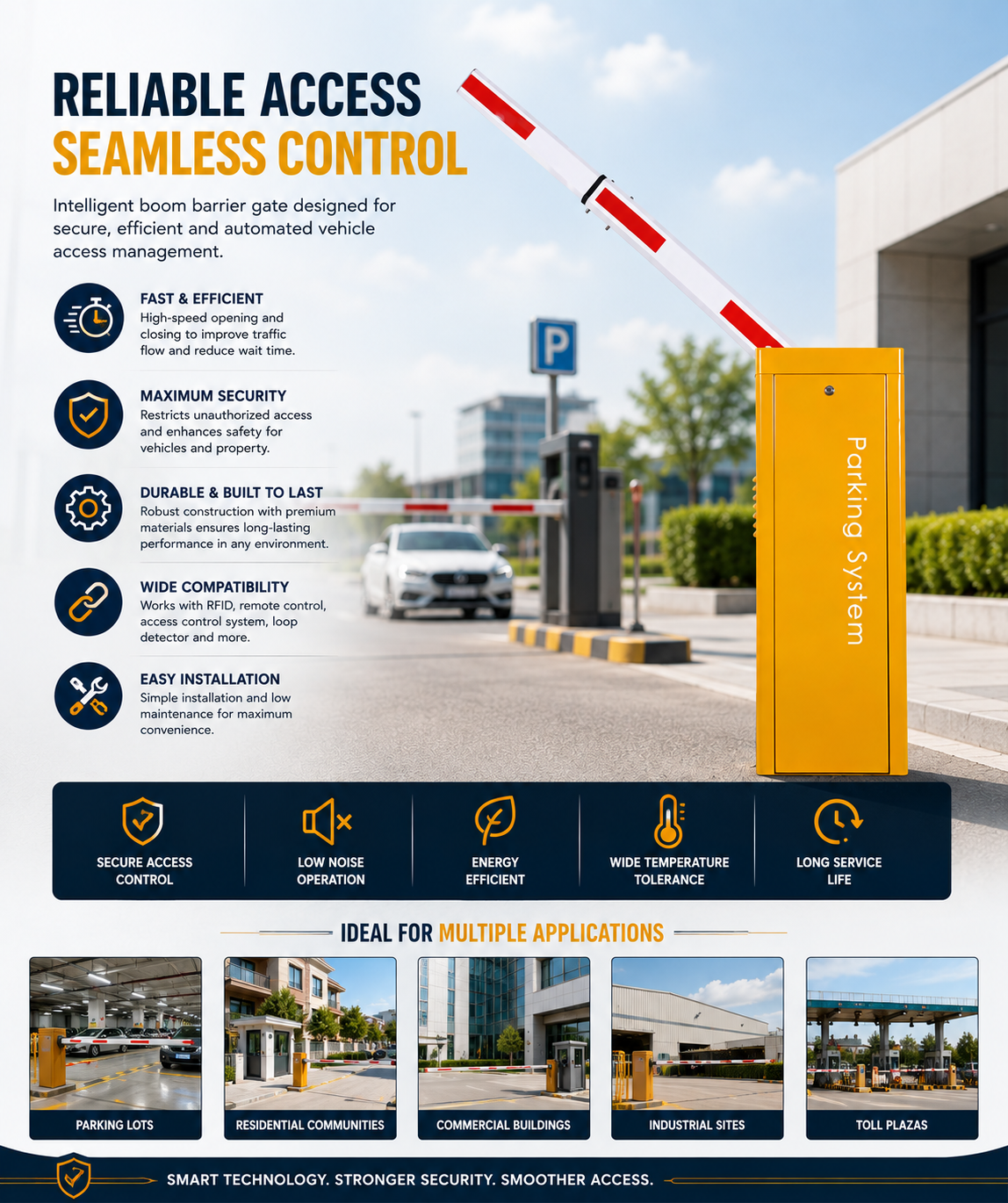 RELIABLE ACCESS
SEAMLESS CONTROL

Intelligent boom barrier gate designed for secure, efficient and automated vehicle access management.

FAST & EFFICIENT
High-speed opening and closing to improve traffic flow and reduce wait time.

MAXIMUM SECURITY
Restricts unauthorized access and enhances safety for vehicles and property.

DURABLE & BUILT TO LAST
Robust construction with premium materials ensures long-lasting performance in any environment.

WIDE COMPATIBILITY
Works with RFID, remote control, access control system, loop detector and more.

EASY INSTALLATION
Simple installation and low maintenance for maximum convenience.

P

Parking System

SECURE ACCESS CONTROL

LOW NOISE OPERATION

ENERGY EFFICIENT

WIDE TEMPERATURE TOLERANCE

LONG SERVICE LIFE

IDEAL FOR MULTIPLE APPLICATIONS

PARKING LOTS

RESIDENTIAL COMMUNITIES

COMMERCIAL BUILDINGS

INDUSTRIAL SITES

TOLL PLAZAS

SMART TECHNOLOGY. STRONGER SECURITY. SMOOTHER ACCESS.